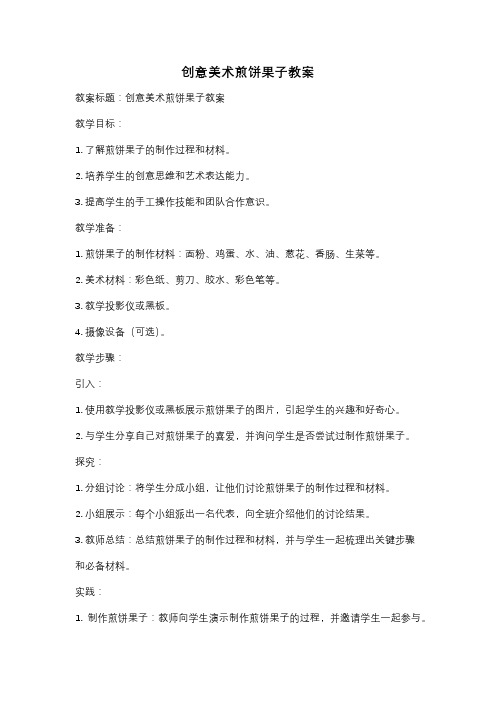 创意美术煎饼果子教案

教案标题：创意美术煎饼果子教案

教学目标：

1. 了解煎饼果子的制作过程和材料。

2. 培养学生的创意思维和艺术表达能力。

3. 提高学生的手工操作技能和团队合作意识。

教学准备：

1. 煎饼果子的制作材料：面粉、鸡蛋、水、油、葱花、香肠、生菜等。

2. 美术材料：彩色纸、剪刀、胶水、彩色笔等。

3. 教学投影仪或黑板。

4. 摄像设备（可选）。

教学步骤：

引入：

1. 使用教学投影仪或黑板展示煎饼果子的图片，引起学生的兴趣和好奇心。

2. 与学生分享自己对煎饼果子的喜爱，并询问学生是否尝试过制作煎饼果子。

探究：

1. 分组讨论：将学生分成小组，让他们讨论煎饼果子的制作过程和材料。

2. 小组展示：每个小组派出一名代表，向全班介绍他们的讨论结果。

3. 教师总结：总结煎饼果子的制作过程和材料，并与学生一起梳理出关键步骤和必备材料。

实践：

1. 制作煎饼果子：教师向学生演示制作煎饼果子的过程，并邀请学生一起参与。